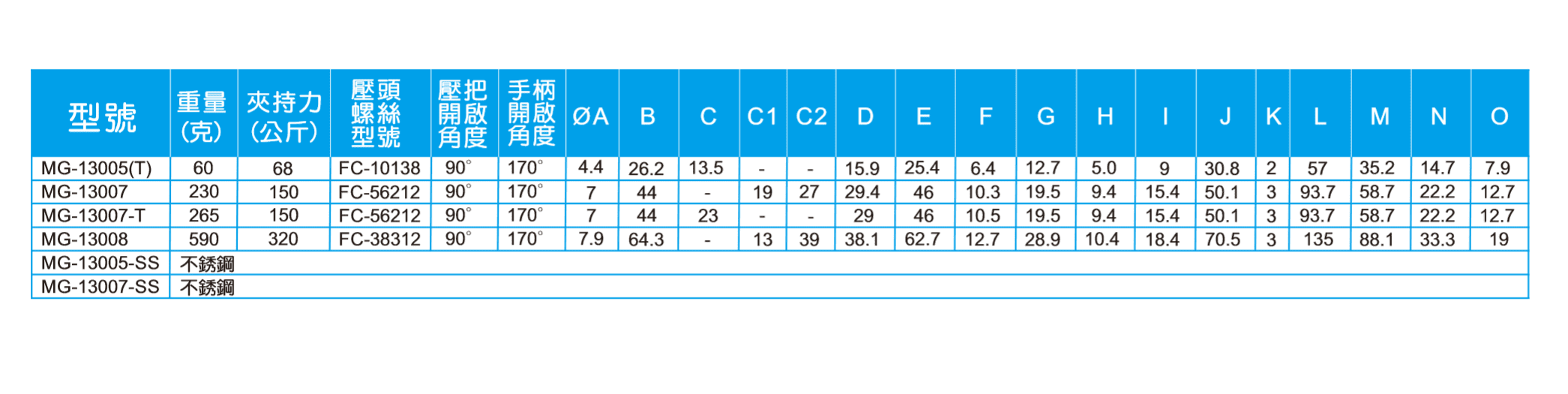 | 型號 | 重量(克) | 夾持力(公斤) | 壓頭螺絲型號 | 壓把開啟角度 | 手柄開啟角度 | ØA | B | C | C1 | C2 | D | E | F | G | H | I | J | K | L | M | N | O |
|---|---|---|---|---|---|---|---|---|---|---|---|---|---|---|---|---|---|---|---|---|---|---|
| MG-13005(T) | 60 | 68 | FC-10138 | 90° | 170° | 4.4 | 26.2 | 13.5 | - | - | 15.9 | 25.4 | 6.4 | 12.7 | 5.0 | 9 | 30.8 | 2 | 57 | 35.2 | 14.7 | 7.9 |
| MG-13007 | 230 | 150 | FC-56212 | 90° | 170° | 7 | 44 | - | 19 | 27 | 29.4 | 46 | 10.3 | 19.5 | 9.4 | 15.4 | 50.1 | 3 | 93.7 | 58.7 | 22.2 | 12.7 |
| MG-13007-T | 265 | 150 | FC-56212 | 90° | 170° | 7 | 44 | 23 | - | - | 29 | 46 | 10.5 | 19.5 | 9.4 | 15.4 | 50.1 | 3 | 93.7 | 58.7 | 22.2 | 12.7 |
| MG-13008 | 590 | 320 | FC-38312 | 90° | 170° | 7.9 | 64.3 | - | 13 | 39 | 38.1 | 62.7 | 12.7 | 28.9 | 10.4 | 18.4 | 70.5 | 3 | 135 | 88.1 | 33.3 | 19 |
| MG-13005-SS | 不銹鋼 | | | | | | | | | | | | | | | | | | | | | |
| MG-13007-SS | 不銹鋼 | | | | | | | | | | | | | | | | | | | | | |